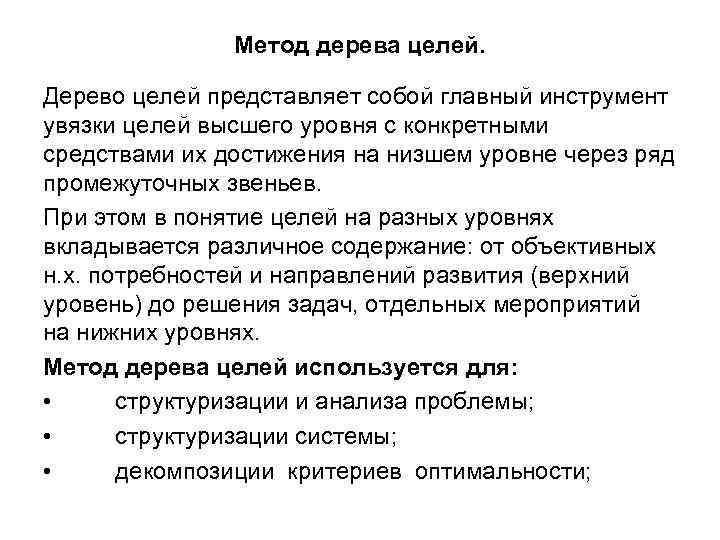 Метод дерева целей.

Дерево целей представляет собой главный инструмент увязки целей высшего уровня с конкретными средствами их достижения на низшем уровне через ряд промежуточных звеньев.

При этом в понятие целей на разных уровнях вкладывается различное содержание: от объективных н.х. потребностей и направлений развития (верхний уровень) до решения задач, отдельных мероприятий на нижних уровнях.

Метод дерева целей используется для:

• структуризации и анализа проблемы;
• структуризации системы;
• декомпозиции критериев оптимальности;